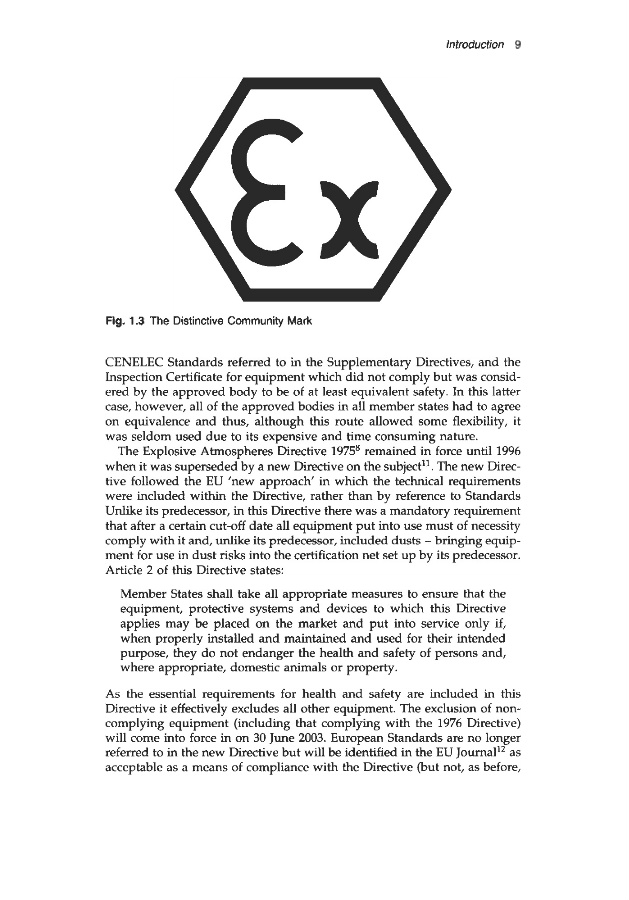 Introduction 9

Ex

Fig. 1.3 The Distinctive Community Mark

CENELEC Standards referred to in the Supplementary Directives, and the Inspection Certificate for equipment which did not comply but was considered by the approved body to be of at least equivalent safety. In this latter case, however, all of the approved bodies in all member states had to agree on equivalence and thus, although this route allowed some flexibility, it was seldom used due to its expensive and time consuming nature.

The Explosive Atmospheres Directive 1975$^{8}$ remained in force until 1996 when it was superseded by a new Directive on the subject$^{11}$. The new Directive followed the EU 'new approach' in which the technical requirements were included within the Directive, rather than by reference to Standards Unlike its predecessor, in this Directive there was a mandatory requirement that after a certain cut-off date all equipment put into use must of necessity comply with it and, unlike its predecessor, included dusts – bringing equipment for use in dust risks into the certification net set up by its predecessor. Article 2 of this Directive states:

Member States shall take all appropriate measures to ensure that the equipment, protective systems and devices to which this Directive applies may be placed on the market and put into service only if, when properly installed and maintained and used for their intended purpose, they do not endanger the health and safety of persons and, where appropriate, domestic animals or property.

As the essential requirements for health and safety are included in this Directive it effectively excludes all other equipment. The exclusion of non-complying equipment (including that complying with the 1976 Directive) will come into force in on 30 June 2003. European Standards are no longer referred to in the new Directive but will be identified in the EU Journal$^{12}$ as acceptable as a means of compliance with the Directive (but not, as before,